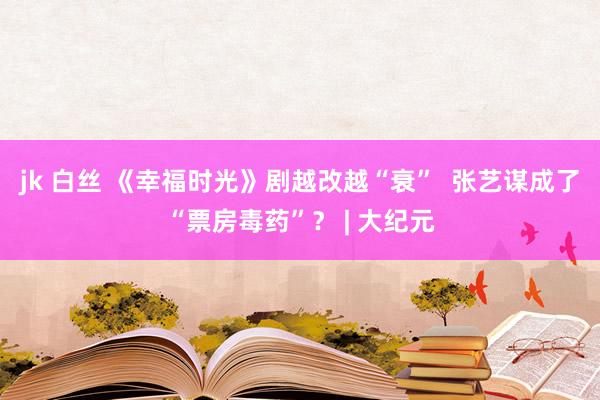 jk 白丝 《幸福时光》剧越改越“衰” 张艺谋成了“票房毒药”？ | 大纪元